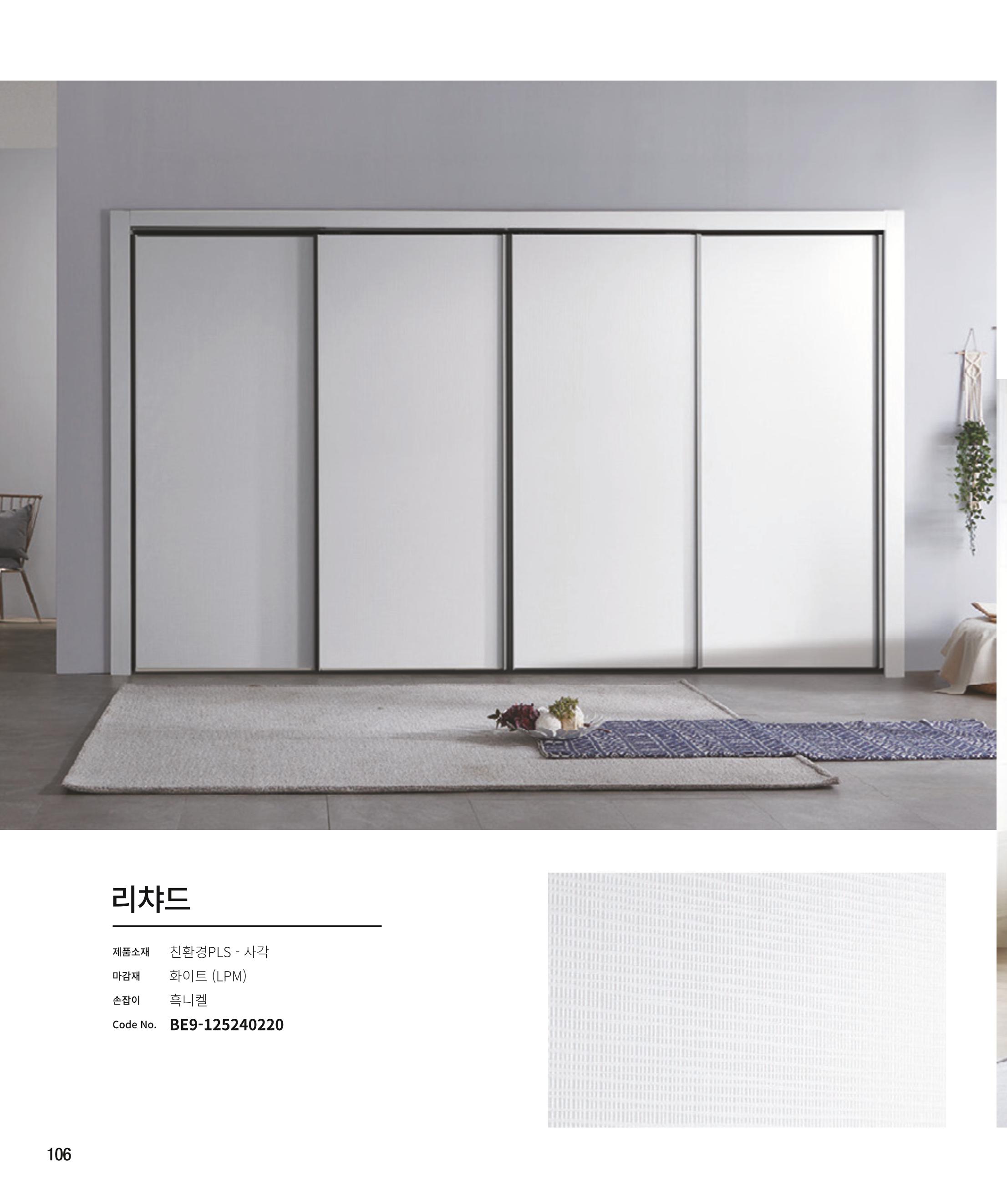 리챠드

제품소재 친환경PLS - 사각
마감재 화이트 (LPM)
손잡이 흑니켈
Code No. BE9-125240220

106